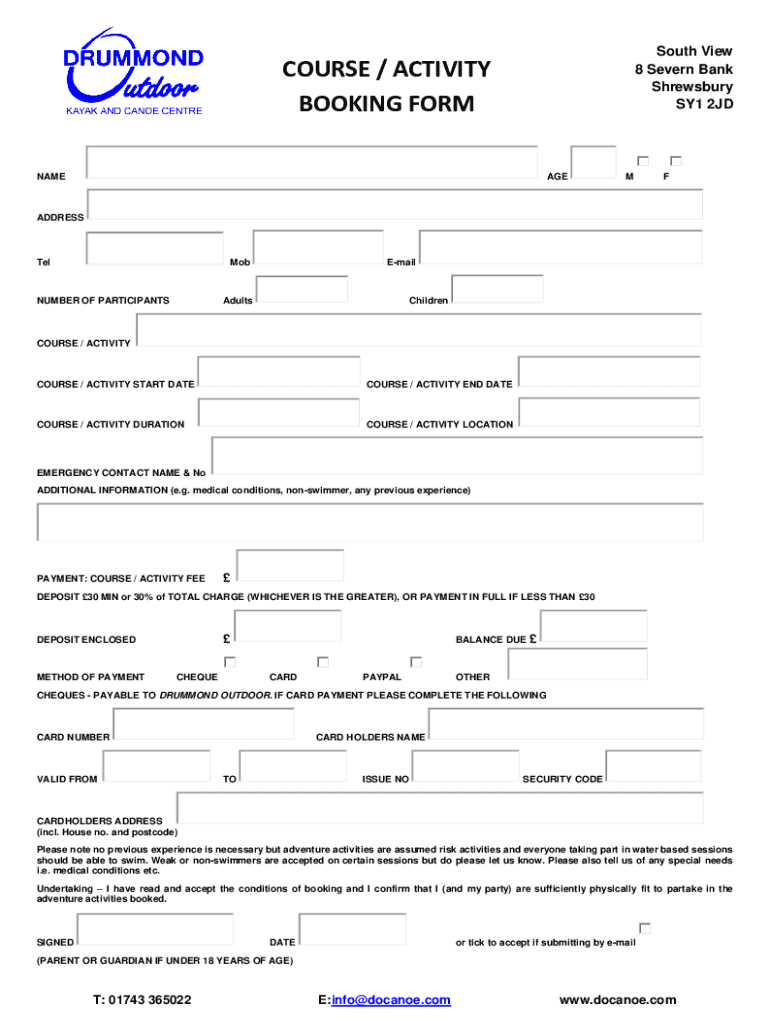 DRUMMOND Outdoor
KAYAK AND CANOE CENTRE

COURSE / ACTIVITY
BOOKING FORM

South View
8 Severn Bank
Shrewsbury
SY1 2JD

NAME AGE M F

ADDRESS

Tel Mob E-mail

NUMBER OF PARTICIPANTS Adults Children

COURSE / ACTIVITY

COURSE / ACTIVITY START DATE COURSE / ACTIVITY END DATE

COURSE / ACTIVITY DURATION COURSE / ACTIVITY LOCATION

EMERGENCY CONTACT NAME & No
ADDITIONAL INFORMATION (e.g. medical conditions, non-swimmer, any previous experience)

PAYMENT: COURSE / ACTIVITY FEE £
DEPOSIT £30 MIN or 30% of TOTAL CHARGE (WHICHEVER IS THE GREATER), OR PAYMENT IN FULL IF LESS THAN £30

DEPOSIT ENCLOSED £ BALANCE DUE £

METHOD OF PAYMENT CHEQUE CARD PAYPAL OTHER
CHEQUES - PAYABLE TO DRUMMOND OUTDOOR. IF CARD PAYMENT PLEASE COMPLETE THE FOLLOWING

CARD NUMBER CARD HOLDERS NAME

VALID FROM TO ISSUE NO SECURITY CODE

CARDHOLDERS ADDRESS
(incl. House no. and postcode)

Please note no previous experience is necessary but adventure activities are assumed risk activities and everyone taking part in water based sessions should be able to swim. Weak or non-swimmers are accepted on certain sessions but do please let us know. Please also tell us of any special needs i.e. medical conditions etc.

Undertaking – I have read and accept the conditions of booking and I confirm that I (and my party) are sufficiently physically fit to partake in the adventure activities booked.

SIGNED DATE or tick to accept if submitting by e-mail
(PARENT OR GUARDIAN IF UNDER 18 YEARS OF AGE)

T: 01743 365022 E: info@docanoe.com www.docanoe.com